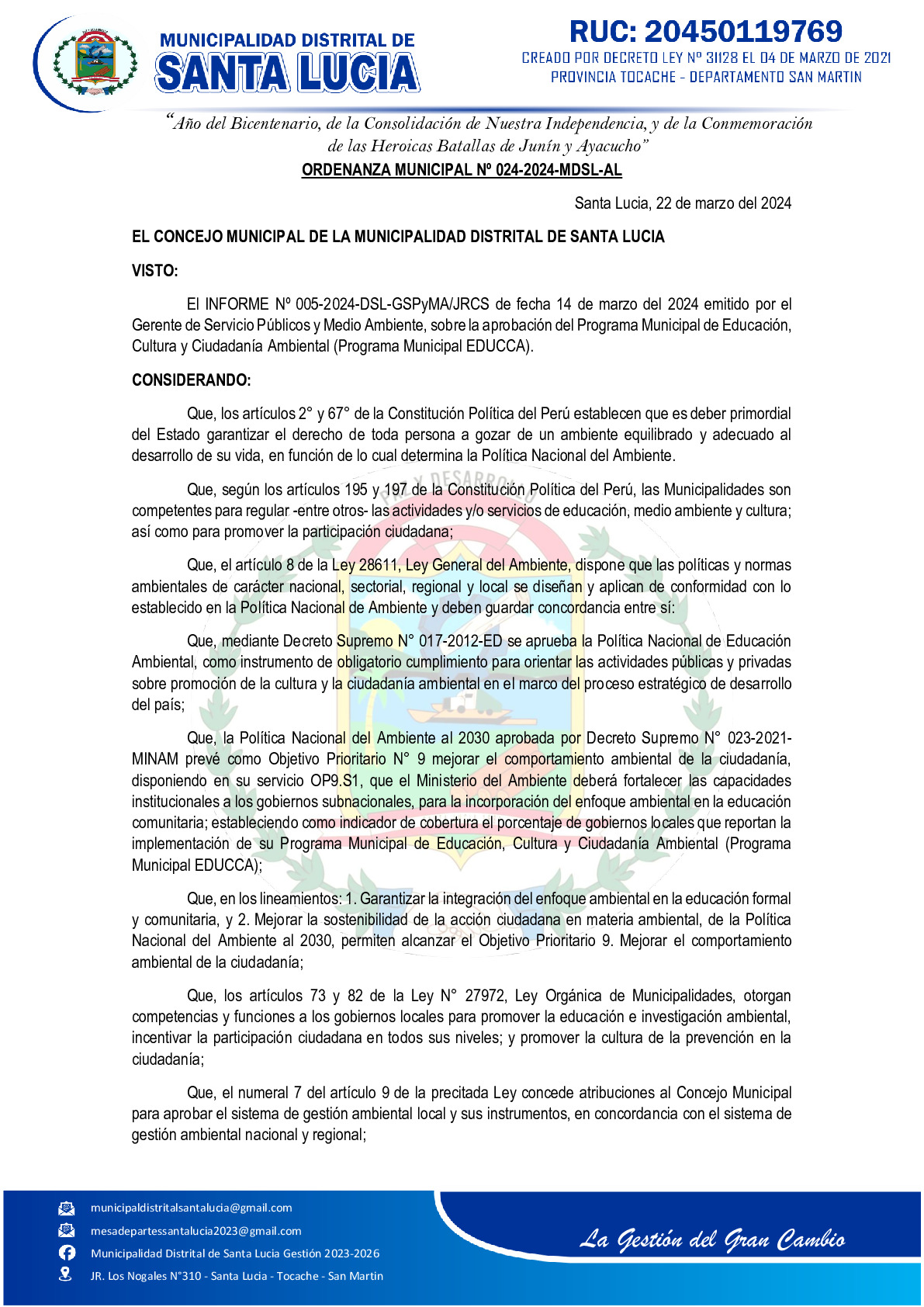 MUNICIPALIDAD DISTRITAL DE
SANTA LUCIA

RUC: 20450119769
CREADO POR DECRETO LEY Nº 31128 EL 04 DE MARZO DE 2021
PROVINCIA TOCACHE - DEPARTAMENTO SAN MARTIN

"Año del Bicentenario, de la Consolidación de Nuestra Independencia, y de la Conmemoración de las Heroicas Batallas de Junín y Ayacucho"

ORDENANZA MUNICIPAL Nº 024-2024-MDSL-AL

Santa Lucia, 22 de marzo del 2024

EL CONCEJO MUNICIPAL DE LA MUNICIPALIDAD DISTRITAL DE SANTA LUCIA

VISTO:

El INFORME Nº 005-2024-DSL-GSPyMA/JRCS de fecha 14 de marzo del 2024 emitido por el Gerente de Servicio Públicos y Medio Ambiente, sobre la aprobación del Programa Municipal de Educación, Cultura y Ciudadanía Ambiental (Programa Municipal EDUCCA).

CONSIDERANDO:

Que, los artículos 2° y 67° de la Constitución Política del Perú establecen que es deber primordial del Estado garantizar el derecho de toda persona a gozar de un ambiente equilibrado y adecuado al desarrollo de su vida, en función de lo cual determina la Política Nacional del Ambiente.

Que, según los artículos 195 y 197 de la Constitución Política del Perú, las Municipalidades son competentes para regular -entre otros- las actividades y/o servicios de educación, medio ambiente y cultura; así como para promover la participación ciudadana;

Que, el artículo 8 de la Ley 28611, Ley General del Ambiente, dispone que las políticas y normas ambientales de carácter nacional, sectorial, regional y local se diseñan y aplican de conformidad con lo establecido en la Política Nacional de Ambiente y deben guardar concordancia entre sí:

Que, mediante Decreto Supremo N° 017-2012-ED se aprueba la Política Nacional de Educación Ambiental, como instrumento de obligatorio cumplimiento para orientar las actividades públicas y privadas sobre promoción de la cultura y la ciudadanía ambiental en el marco del proceso estratégico de desarrollo del país;

Que, la Política Nacional del Ambiente al 2030 aprobada por Decreto Supremo N° 023-2021-MINAM prevé como Objetivo Prioritario N° 9 mejorar el comportamiento ambiental de la ciudadanía, disponiendo en su servicio OP9.S1, que el Ministerio del Ambiente deberá fortalecer las capacidades institucionales a los gobiernos subnacionales, para la incorporación del enfoque ambiental en la educación comunitaria; estableciendo como indicador de cobertura el porcentaje de gobiernos locales que reportan la implementación de su Programa Municipal de Educación, Cultura y Ciudadanía Ambiental (Programa Municipal EDUCCA);

Que, en los lineamientos: 1. Garantizar la integración del enfoque ambiental en la educación formal y comunitaria, y 2. Mejorar la sostenibilidad de la acción ciudadana en materia ambiental, de la Política Nacional del Ambiente al 2030, permiten alcanzar el Objetivo Prioritario 9. Mejorar el comportamiento ambiental de la ciudadanía;

Que, los artículos 73 y 82 de la Ley N° 27972, Ley Orgánica de Municipalidades, otorgan competencias y funciones a los gobiernos locales para promover la educación e investigación ambiental, incentivar la participación ciudadana en todos sus niveles; y promover la cultura de la prevención en la ciudadanía;

Que, el numeral 7 del artículo 9 de la precitada Ley concede atribuciones al Concejo Municipal para aprobar el sistema de gestión ambiental local y sus instrumentos, en concordancia con el sistema de gestión ambiental nacional y regional;

municipaldistritalsantalucia@gmail.com
mesadepartessantalucia2023@gmail.com
Municipalidad Distrital de Santa Lucia Gestión 2023-2026
JR. Los Nogales N°310 - Santa Lucia - Tocache - San Martin

La Gestión del Gran Cambio